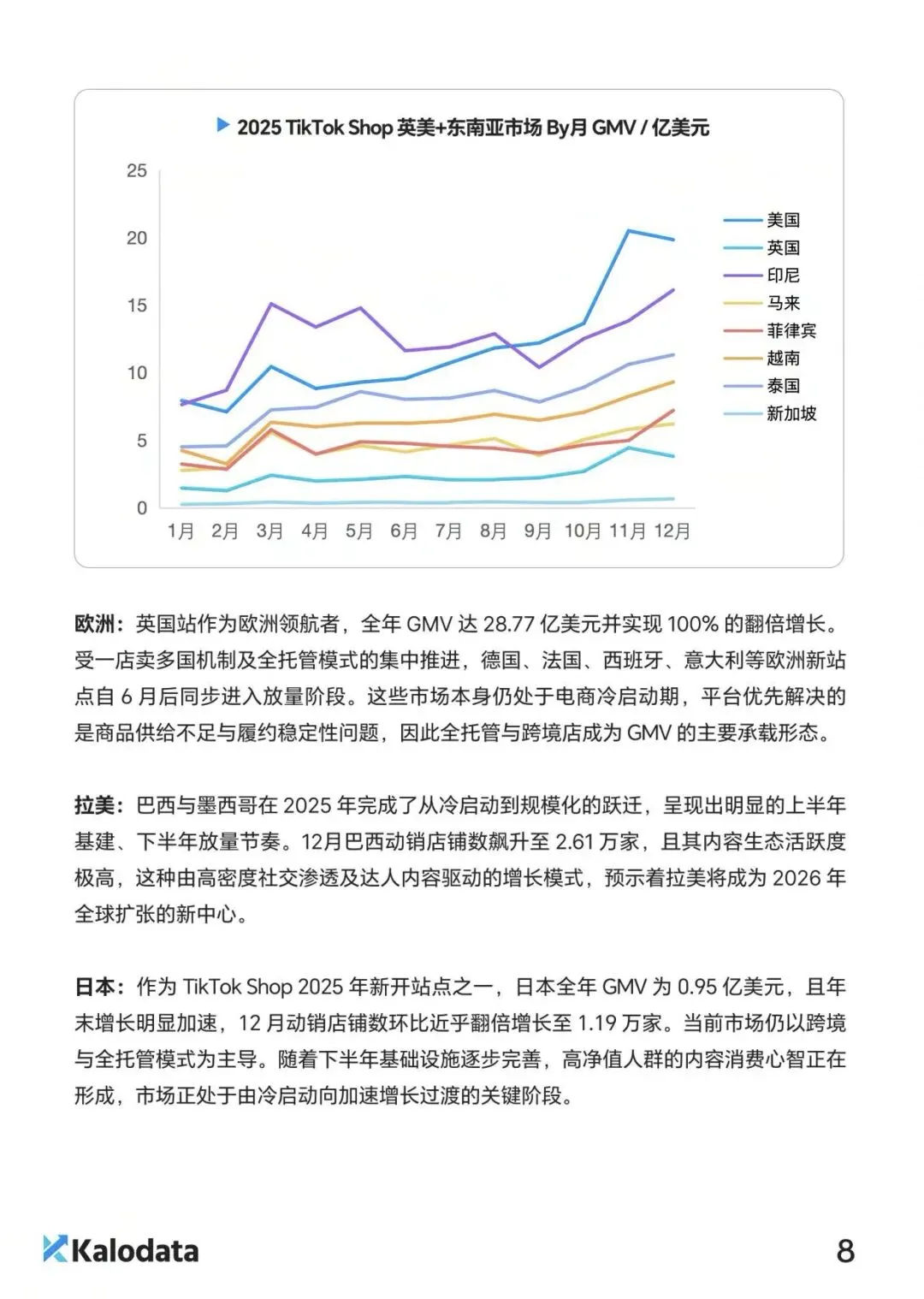 2025 TikTok Shop 英美+东南亚市场 By月 GMV / 亿美元

25
20
15
10
5
0

1月 2月 3月 4月 5月 6月 7月 8月 9月 10月 11月 12月

美国
英国
印尼
马来
菲律宾
越南
泰国
新加坡

欧洲：英国站作为欧洲领航者，全年 GMV 达 28.77 亿美元并实现 100% 的翻倍增长。受一店卖多国机制及全托管模式的集中推进，德国、法国、西班牙、意大利等欧洲新站点自 6 月后同步进入放量阶段。这些市场本身仍处于电商冷启动期，平台优先解决的是商品供给不足与履约稳定性问题，因此全托管与跨境店成为 GMV 的主要承载形态。

拉美：巴西与墨西哥在 2025 年完成了从冷启动到规模化的跃迁，呈现出明显的上半年基建、下半年放量节奏。12月巴西动销店铺数飙升至 2.61 万家，且其内容生态活跃度极高，这种由高密度社交渗透及达人内容驱动的增长模式，预示着拉美将成为 2026 年全球扩张的新中心。

日本：作为 TikTok Shop 2025 年新开站点之一，日本全年 GMV 为 0.95 亿美元，且年末增长明显加速，12 月动销店铺数环比近乎翻倍增长至 1.19 万家。当前市场仍以跨境与全托管模式为主导。随着下半年基础设施逐步完善，高净值人群的内容消费心智正在形成，市场正处于由冷启动向加速增长过渡的关键阶段。

Kalodata

8